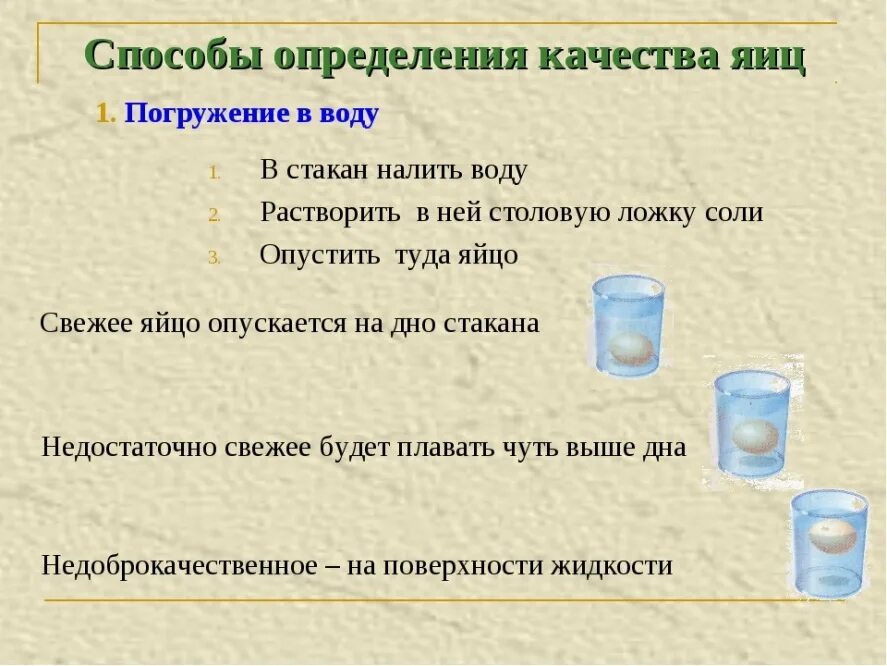 Способы определения качества яиц

1. Погружение в воду

1. В стакан налить воду
2. Растворить в ней столовую ложку соли
3. Опустить туда яйцо

Свежее яйцо опускается на дно стакана

Недостаточно свежее будет плавать чуть выше дна

Недоброкачественное – на поверхности жидкости